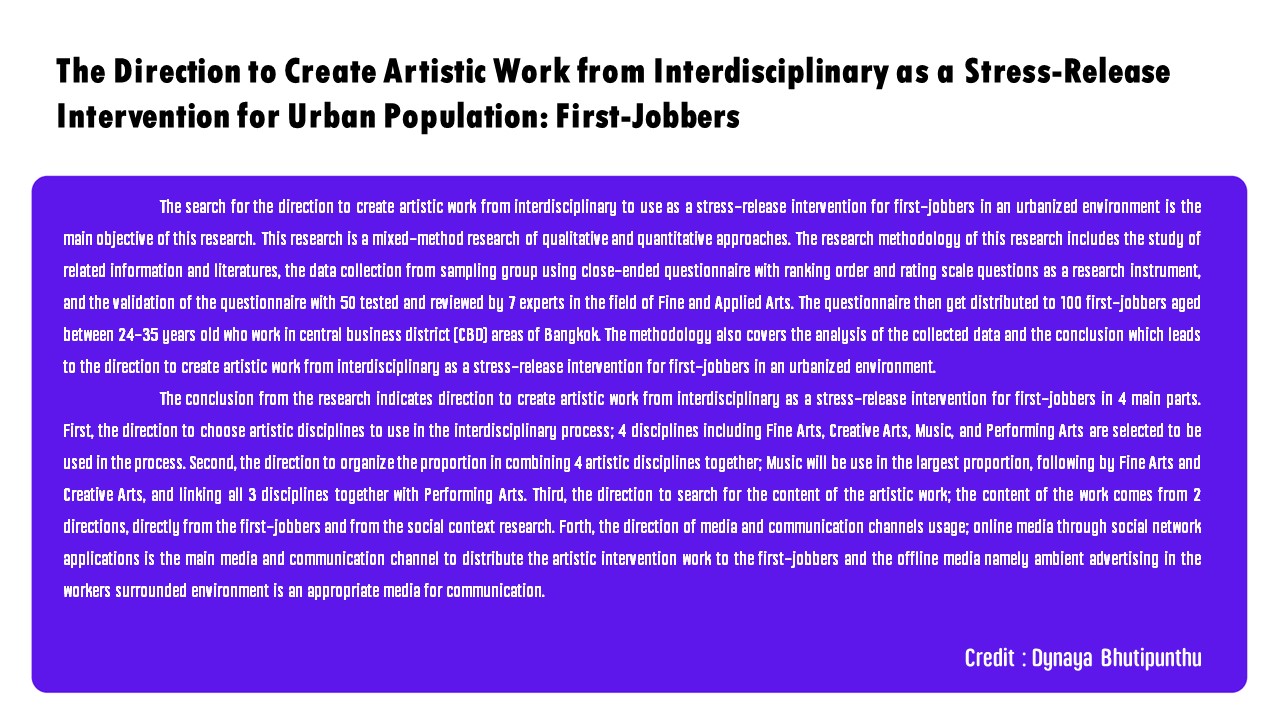 The Direction to Create Artistic Work from Interdisciplinary as a Stress-Release Intervention for Urban Population: First-Jobbers

The search for the direction to create artistic work from interdisciplinary to use as a stress-release intervention for first-jobbers in an urbanized environment is the main objective of this research. This research is a mixed-method research of qualitative and quantitative approaches. The research methodology of this research includes the study of related information and literatures, the data collection from sampling group using close-ended questionnaire with ranking order and rating scale questions as a research instrument, and the validation of the questionnaire with 50 tested and reviewed by 7 experts in the field of Fine and Applied Arts. The questionnaire then get distributed to 100 first-jobbers aged between 24-35 years old who work in central business district (CBD) areas of Bangkok. The methodology also covers the analysis of the collected data and the conclusion which leads to the direction to create artistic work from interdisciplinary as a stress-release intervention for first-jobbers in an urbanized environment.

The conclusion from the research indicates direction to create artistic work from interdisciplinary as a stress-release intervention for first-jobbers in 4 main parts. First, the direction to choose artistic disciplines to use in the interdisciplinary process; 4 disciplines including Fine Arts, Creative Arts, Music, and Performing Arts are selected to be used in the process. Second, the direction to organize the proportion in combining 4 artistic disciplines together; Music will be use in the largest proportion, following by Fine Arts and Creative Arts, and linking all 3 disciplines together with Performing Arts. Third, the direction to search for the content of the artistic work; the content of the work comes from 2 directions, directly from the first-jobbers and from the social context research. Forth, the direction of media and communication channels usage; online media through social network applications is the main media and communication channel to distribute the artistic intervention work to the first-jobbers and the offline media namely ambient advertising in the workers surrounded environment is an appropriate media for communication.

Credit : Dynaya Bhutipunthu